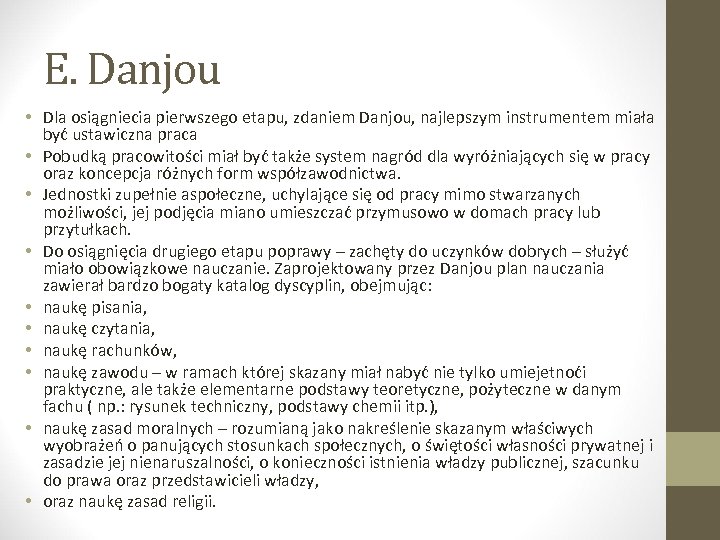 E. Danjou

• Dla osiągniecia pierwszego etapu, zdaniem Danjou, najlepszym instrumentem miała być ustawiczna praca
• Pobudką pracowitości miał być także system nagród dla wyróżniających się w pracy oraz koncepcja różnych form współzawodnictwa.
• Jednostki zupełnie aspołeczne, uchylające się od pracy mimo stwarzanych możliwości, jej podjęcia miano umieszczać przymusowo w domach pracy lub przytułkach.
• Do osiągnięcia drugiego etapu poprawy – zachęty do uczynków dobrych – służyć miało obowiązkowe nauczanie. Zaprojektowany przez Danjou plan nauczania zawierał bardzo bogaty katalog dyscyplin, obejmując:
• naukę pisania,
• naukę czytania,
• naukę rachunków,
• naukę zawodu – w ramach której skazany miał nabyć nie tylko umiejetności praktyczne, ale także elementarne podstawy teoretyczne, pożyteczne w danym fachu ( np.: rysunek techniczny, podstawy chemii itp.),
• naukę zasad moralnych – rozumianą jako nakreślenie skazanym właściwych wyobrażeń o panujących stosunkach społecznych, o świętości własności prywatnej i zasadzie jej nienaruszalności, o konieczności istnienia władzy publicznej, szacunku do prawa oraz przedstawicieli władzy,
• oraz naukę zasad religii.